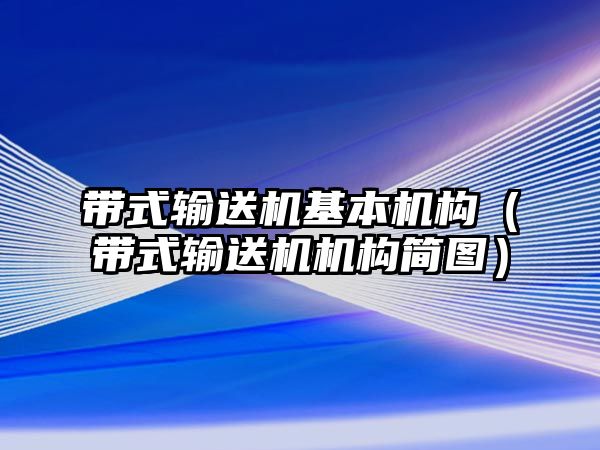 带式输送机基本机构（带式输送机机构简图）